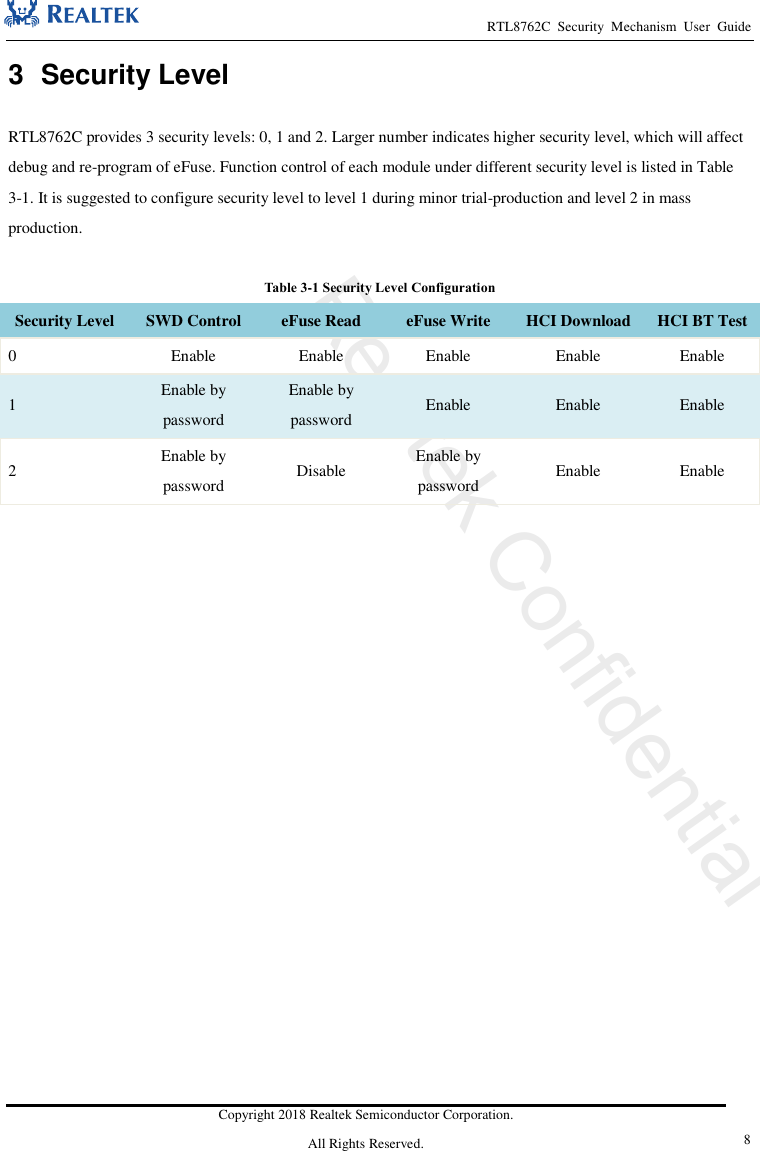 REALTEK

RTL8762C Security Mechanism User Guide

3 Security Level

RTL8762C provides 3 security levels: 0, 1 and 2. Larger number indicates higher security level, which will affect debug and re-program of eFuse. Function control of each module under different security level is listed in Table 3-1. It is suggested to configure security level to level 1 during minor trial-production and level 2 in mass production.

Table 3-1 Security Level Configuration

| Security Level | SWD Control | eFuse Read | eFuse Write | HCI Download | HCI BT Test |
|---|---|---|---|---|---|
| 0 | Enable | Enable | Enable | Enable | Enable |
| 1 | Enable by password | Enable by password | Enable | Enable | Enable |
| 2 | Enable by password | Disable | Enable by password | Enable | Enable |

Realtek Confidential

Copyright 2018 Realtek Semiconductor Corporation.

All Rights Reserved.

8